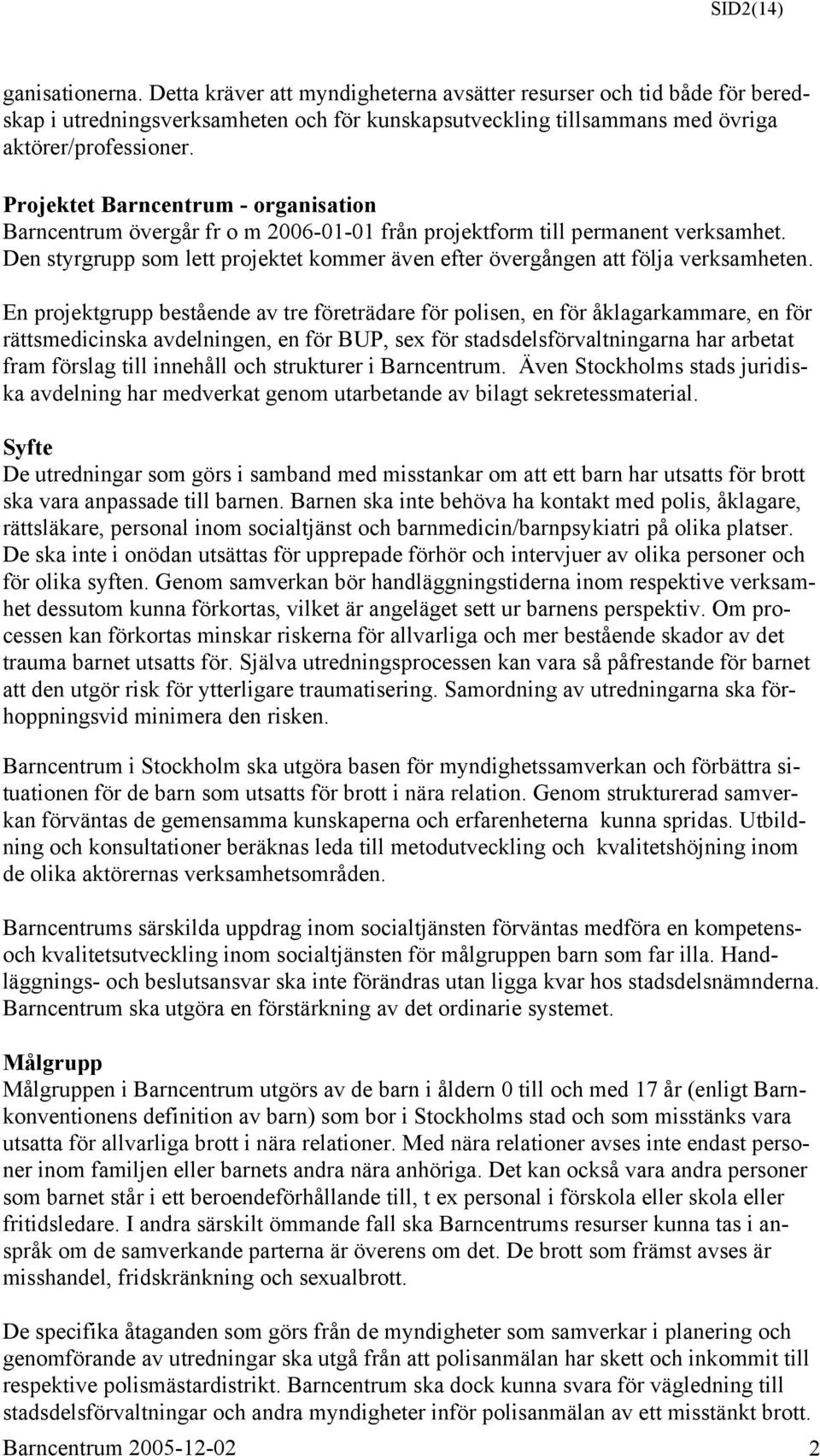 SID2(14)

ganisationerna. Detta kräver att myndigheterna avsätter resurser och tid både för beredskap i utredningsverksamheten och för kunskapsutveckling tillsammans med övriga aktörer/professioner.

Projektet Barncentrum - organisation
Barncentrum övergår fr o m 2006-01-01 från projektform till permanent verksamhet. Den styrgrupp som lett projektet kommer även efter övergången att följa verksamheten.

En projektgrupp bestående av tre företrädare för polisen, en för åklagarkammare, en för rättsmedicinska avdelningen, en för BUP, sex för stadsdelsförvaltningarna har arbetat fram förslag till innehåll och strukturer i Barncentrum. Även Stockholms stads juridiska avdelning har medverkat genom utarbetande av bilagt sekretessmaterial.

Syfte
De utredningar som görs i samband med misstankar om att ett barn har utsatts för brott ska vara anpassade till barnen. Barnen ska inte behöva ha kontakt med polis, åklagare, rättsläkare, personal inom socialtjänst och barnmedicin/barnpsykiatri på olika platser. De ska inte i onödan utsättas för upprepade förhör och intervjuer av olika personer och för olika syften. Genom samverkan bör handläggningstiderna inom respektive verksamhet dessutom kunna förkortas, vilket är angeläget sett ur barnens perspektiv. Om processen kan förkortas minskar riskerna för allvarliga och mer bestående skador av det trauma barnet utsatts för. Själva utredningsprocessen kan vara så påfrestande för barnet att den utgör risk för ytterligare traumatisering. Samordning av utredningarna ska förhoppningsvid minimera den risken.

Barncentrum i Stockholm ska utgöra basen för myndighetssamverkan och förbättra situationen för de barn som utsatts för brott i nära relation. Genom strukturerad samverkan förväntas de gemensamma kunskaperna och erfarenheterna kunna spridas. Utbildning och konsultationer beräknas leda till metodutveckling och kvalitetshöjning inom de olika aktörernas verksamhetsområden.

Barncentrums särskilda uppdrag inom socialtjänsten förväntas medföra en kompetens- och kvalitetsutveckling inom socialtjänsten för målgruppen barn som far illa. Handläggnings- och beslutsansvar ska inte förändras utan ligga kvar hos stadsdelsnämnderna. Barncentrum ska utgöra en förstärkning av det ordinarie systemet.

Målgrupp
Målgruppen i Barncentrum utgörs av de barn i åldern 0 till och med 17 år (enligt Barnkonventionens definition av barn) som bor i Stockholms stad och som misstänks vara utsatta för allvarliga brott i nära relationer. Med nära relationer avses inte endast personer inom familjen eller barnets andra nära anhöriga. Det kan också vara andra personer som barnet står i ett beroendeförhållande till, t ex personal i förskola eller skola eller fritidsledare. I andra särskilt ömmande fall ska Barncentrums resurser kunna tas i anspråk om de samverkande parterna är överens om det. De brott som främst avses är misshandel, fridskränkning och sexualbrott.

De specifika åtaganden som görs från de myndigheter som samverkar i planering och genomförande av utredningar ska utgå från att polisanmälan har skett och inkommit till respektive polismästardistrikt. Barncentrum ska dock kunna svara för vägledning till stadsdelsförvaltningar och andra myndigheter inför polisanmälan av ett misstänkt brott.

Barncentrum 2005-12-02 2